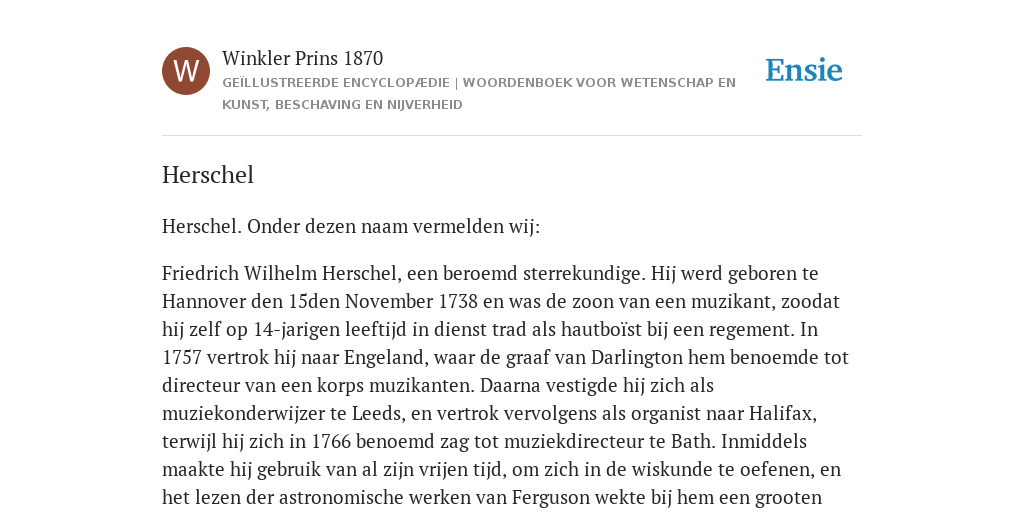 W

Winkler Prins 1870

GEÏLLUSTREERDE ENCYCLOPÆDIE | WOORDENBOEK VOOR WETENSCHAP EN KUNST, BESCHAVING EN NIJVERHEID

Ensie

Herschel

Herschel. Onder dezen naam vermelden wij:

Friedrich Wilhelm Herschel, een beroemd sterrekundige. Hij werd geboren te Hannover den 15den November 1738 en was de zoon van een muzikant, zoodat hij zelf op 14-jarigen leeftijd in dienst trad als hautboïst bij een regement. In 1757 vertrok hij naar Engeland, waar de graaf van Darlington hem benoemde tot directeur van een korps muzikanten. Daarna vestigde hij zich als muziekonderwijzer te Leeds, en vertrok vervolgens als organist naar Halifax, terwijl hij zich in 1766 benoemd zag tot muziekdirecteur te Bath. Inmiddels maakte hij gebruik van al zijn vrijen tijd, om zich in de wiskunde te oefenen, en het lezen der astronomische werken van Ferguson wekte bij hem een grooten